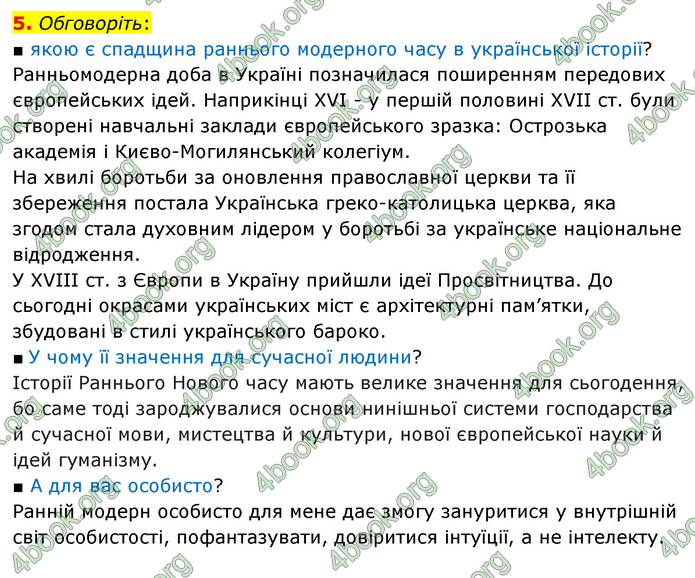 5. Обговоріть:

■ якою є спадщина раннього модерного часу в української історії?
Ранньомодерна доба в Україні позначилася поширенням передових європейських ідей. Наприкінці XVI - у першій половині XVII ст. були створені навчальні заклади європейського зразка: Острозька академія і Києво-Могилянський колегіум.
На хвилі боротьби за оновлення православної церкви та її збереження постала Українська греко-католицька церква, яка згодом стала духовним лідером у боротьбі за українське національне відродження.
У XVIII ст. з Європи в Україну прийшли ідеї Просвітництва. До сьогодні окрасами українських міст є архітектурні пам'ятки, збудовані в стилі українського бароко.

■ У чому її значення для сучасної людини?
Історії Раннього Нового часу мають велике значення для сьогодення, бо саме тоді зароджувалися основи нинішньої системи господарства й сучасної мови, мистецтва й культури, нової європейської науки й ідей гуманізму.

■ А для вас особисто?
Ранній модерн особисто для мене дає змогу зануритися у внутрішній світ особистості, пофантазувати, довіритися інтуїції, а не інтелекту.

4book.org